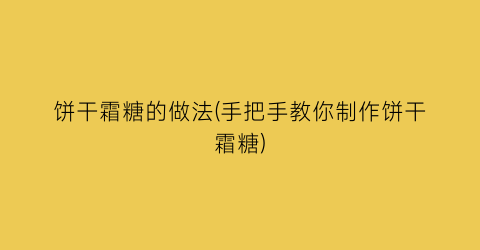 饼干霜糖的做法(手把手教你制作饼干霜糖)